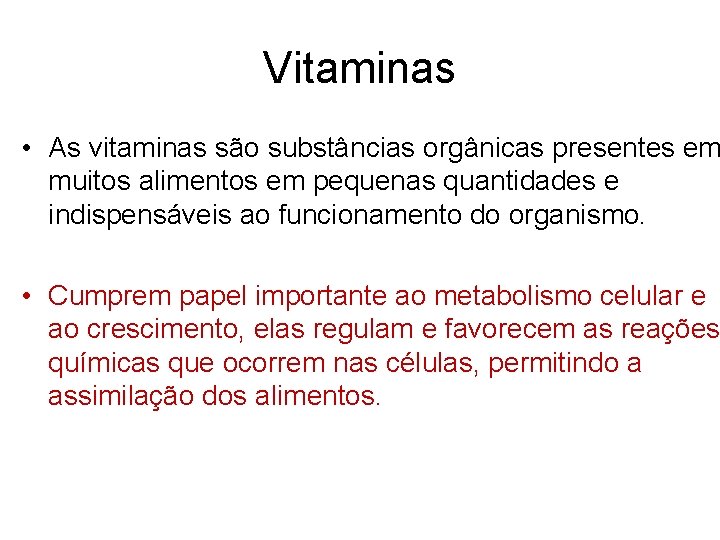 Vitaminas

• As vitaminas são substâncias orgânicas presentes em muitos alimentos em pequenas quantidades e indispensáveis ao funcionamento do organismo.

• Cumprem papel importante ao metabolismo celular e ao crescimento, elas regulam e favorecem as reações químicas que ocorrem nas células, permitindo a assimilação dos alimentos.